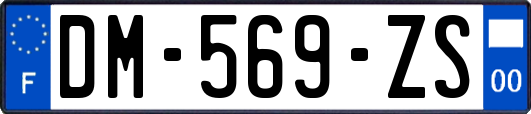 F
DM-569-ZS
00